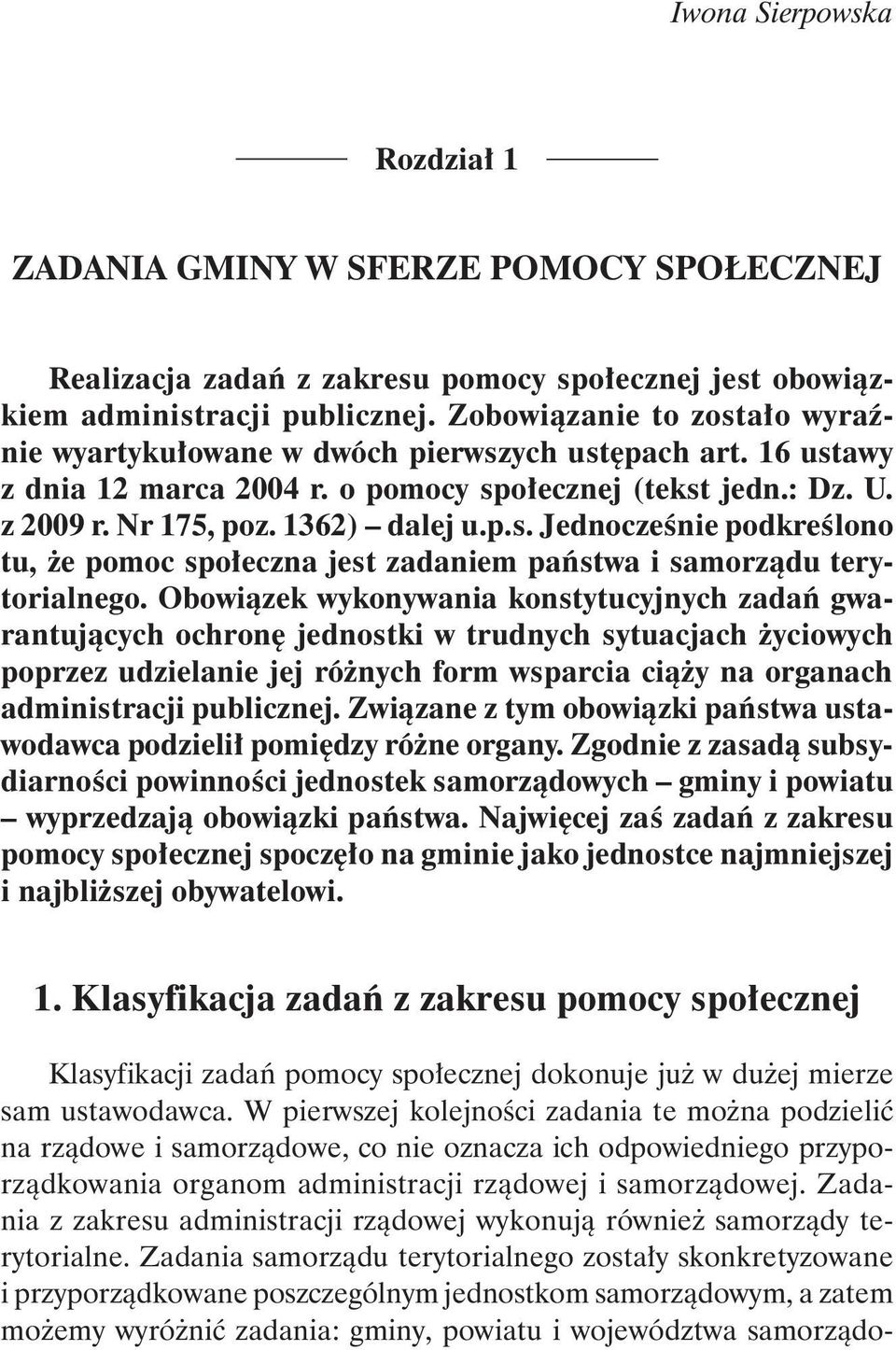 Iwona Sierpowska

Rozdział 1

ZADANIA GMINY W SFERZE POMOCY SPOŁECZNEJ

Realizacja zadań z zakresu pomocy społecznej jest obowiązkiem administracji publicznej. Zobowiązanie to zostało wyraźnie wyartykułowane w dwóch pierwszych ustępach art. 16 ustawy z dnia 12 marca 2004 r. o pomocy społecznej (tekst jedn.: Dz. U. z 2009 r. Nr 175, poz. 1362) – dalej u.p.s. Jednocześnie podkreślono tu, że pomoc społeczna jest zadaniem państwa i samorządu terytorialnego. Obowiązek wykonywania konstytucyjnych zadań gwarantujących ochronę jednostki w trudnych sytuacjach życiowych poprzez udzielanie jej różnych form wsparcia ciąży na organach administracji publicznej. Związane z tym obowiązki państwa ustawodawca podzielił pomiędzy różne organy. Zgodnie z zasadą subsydiarności powinności jednostek samorządowych – gminy i powiatu – wyprzedzają obowiązki państwa. Najwięcej zaś zadań z zakresu pomocy społecznej spoczęło na gminie jako jednostce najmniejszej i najbliższej obywatelowi.

1. Klasyfikacja zadań z zakresu pomocy społecznej

Klasyfikacji zadań pomocy społecznej dokonuje już w dużej mierze sam ustawodawca. W pierwszej kolejności zadania te można podzielić na rządowe i samorządowe, co nie oznacza ich odpowiedniego przyporządkowania organom administracji rządowej i samorządowej. Zadania z zakresu administracji rządowej wykonują również samorządy terytorialne. Zadania samorządu terytorialnego zostały skonkretyzowane i przyporządkowane poszczególnym jednostkom samorządowym, a zatem możemy wyróżnić zadania: gminy, powiatu i województwa samorządo-